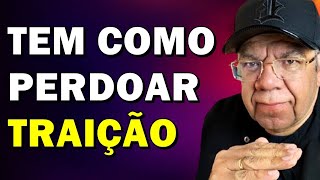 TEM COMO
PERDOAR
TRAIÇÃO